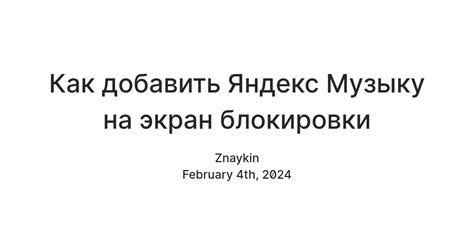 Как добавить Яндекс Музыку на экран блокировки

Znaykin
February 4th, 2024